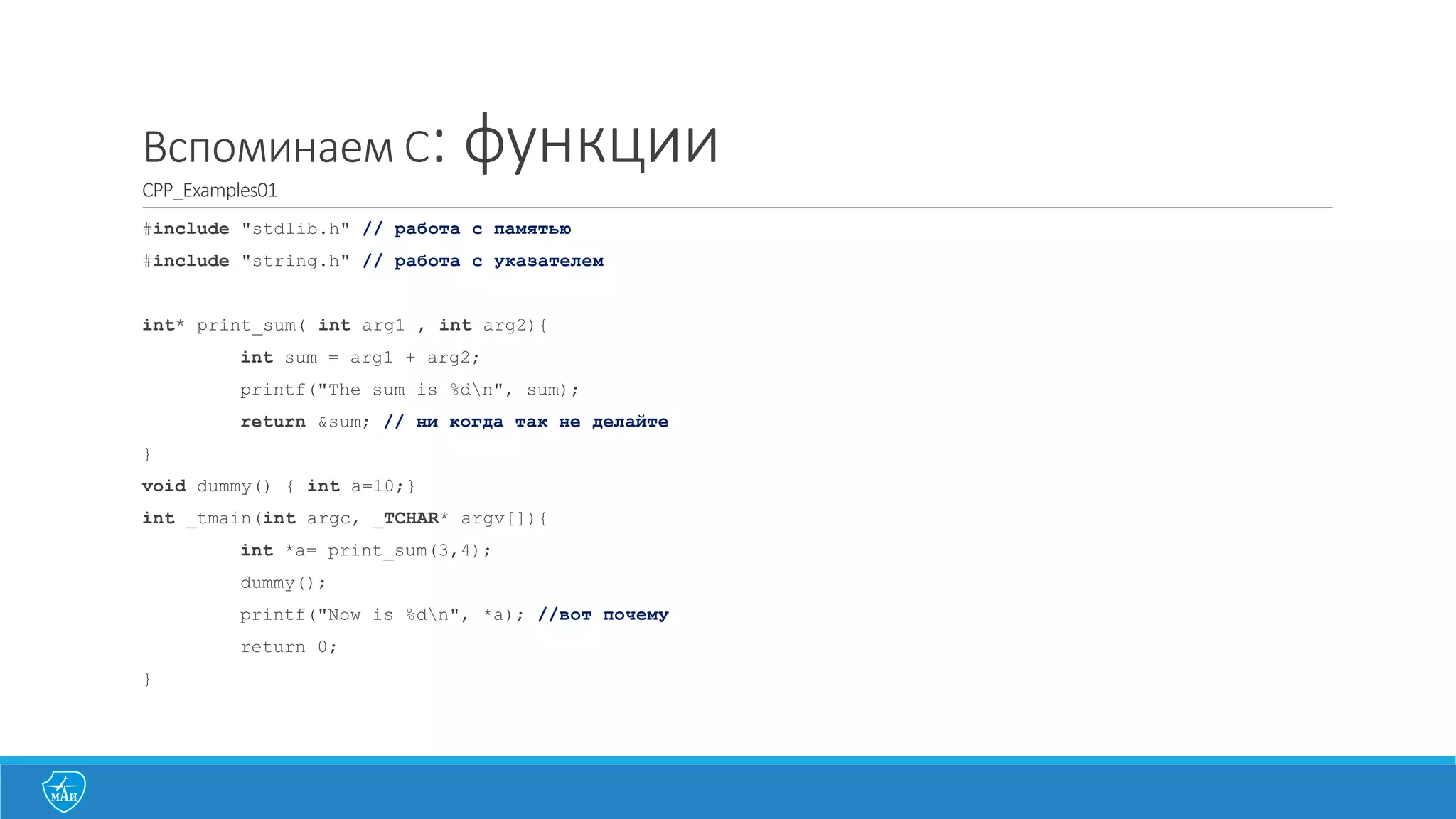 Вспоминаем С: функции
CPP_Examples01

#include "stdlib.h" // работа с памятью
#include "string.h" // работа с указателем

int* print_sum( int arg1 , int arg2){
 int sum = arg1 + arg2;
 printf("The sum is %d\n", sum);
 return &sum; // ни когда так не делайте
}
void dummy() { int a=10;}
int _tmain(int argc, _TCHAR* argv[]){
 int *a= print_sum(3,4);
 dummy();
 printf("Now is %d\n", *a); //вот почему
 return 0;
}

МАИ